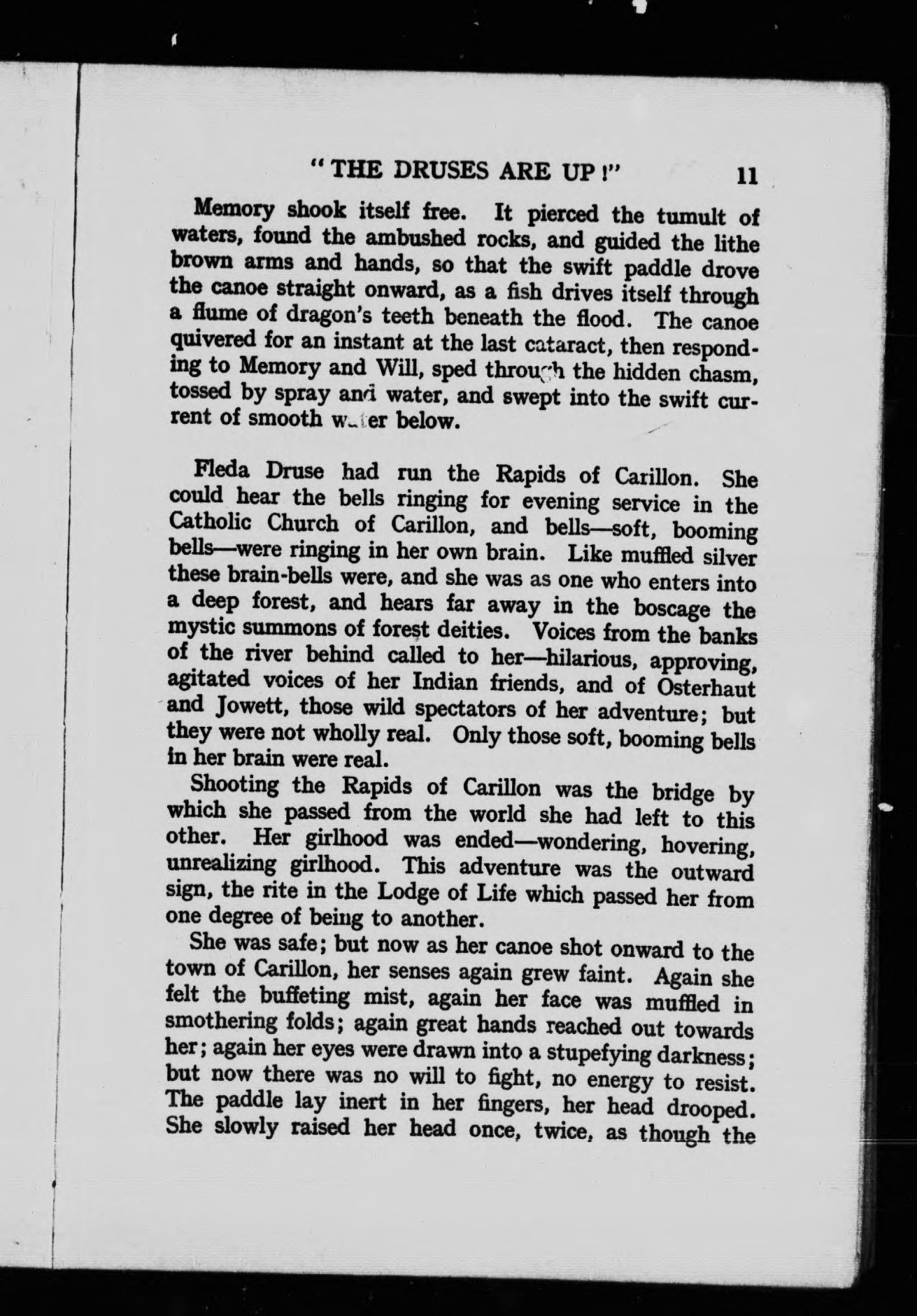 "THE DRUSES ARE UP!" 11

Memory shook itself free. It pierced the tumult of waters, found the ambushed rocks, and guided the lithe brown arms and hands, so that the swift paddle drove the canoe straight onward, as a fish drives itself through a flume of dragon's teeth beneath the flood. The canoe quivered for an instant at the last cataract, then responding to Memory and Will, sped through the hidden chasm, tossed by spray and water, and swept into the swift current of smooth water below.

Fleda Druse had run the Rapids of Carillon. She could hear the bells ringing for evening service in the Catholic Church of Carillon, and bells—soft, booming bells—were ringing in her own brain. Like muffled silver these brain-bells were, and she was as one who enters into a deep forest, and hears far away in the boscage the mystic summons of forest deities. Voices from the banks of the river behind called to her—hilarious, approving, agitated voices of her Indian friends, and of Osterhaut and Jowett, those wild spectators of her adventure; but they were not wholly real. Only those soft, booming bells in her brain were real.

Shooting the Rapids of Carillon was the bridge by which she passed from the world she had left to this other. Her girlhood was ended—wondering, hovering, unrealizing girlhood. This adventure was the outward sign, the rite in the Lodge of Life which passed her from one degree of being to another.

She was safe; but now as her canoe shot onward to the town of Carillon, her senses again grew faint. Again she felt the buffeting mist, again her face was muffled in smothering folds; again great hands reached out towards her; again her eyes were drawn into a stupefying darkness; but now there was no will to fight, no energy to resist. The paddle lay inert in her fingers, her head drooped. She slowly raised her head once, twice, as though the